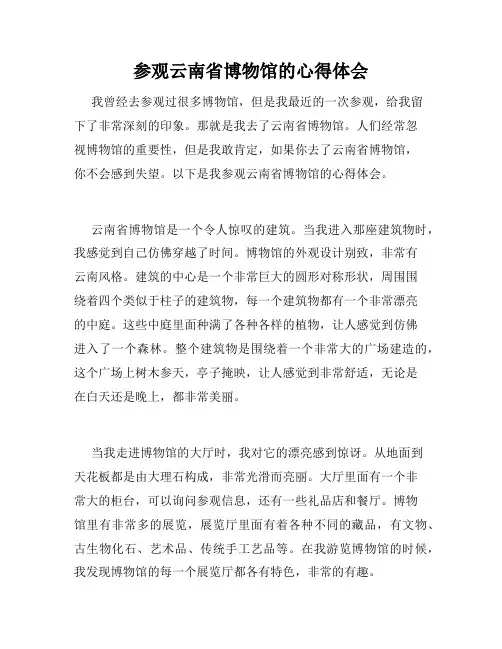 参观云南省博物馆的心得体会

我曾经去参观过很多博物馆，但是我最近的一次参观，给我留下了非常深刻的印象。那就是我去了云南省博物馆。人们经常忽视博物馆的重要性，但是我敢肯定，如果你去了云南省博物馆，你不会感到失望。以下是我参观云南省博物馆的心得体会。

云南省博物馆是一个令人惊叹的建筑。当我进入那座建筑物时，我感觉到自己仿佛穿越了时间。博物馆的外观设计别致，非常有云南风格。建筑的中心是一个非常巨大的圆形对称形状，周围围绕着四个类似于柱子的建筑物，每一个建筑物都有一个非常漂亮的中庭。这些中庭里面种满了各种各样的植物，让人感觉到仿佛进入了一个森林。整个建筑物是围绕着一个非常大的广场建造的，这个广场上树木参天，亭子掩映，让人感觉到非常舒适，无论是在白天还是晚上，都非常美丽。

当我走进博物馆的大厅时，我对它的漂亮感到惊讶。从地面到天花板都是由大理石构成，非常光滑而亮丽。大厅里面有一个非常大的柜台，可以询问参观信息，还有一些礼品店和餐厅。博物馆里有非常多的展览，展览厅里面有着各种不同的藏品，有文物、古生物化石、艺术品、传统手工艺品等。在我游览博物馆的时候，我发现博物馆的每一个展览厅都各有特色，非常的有趣。